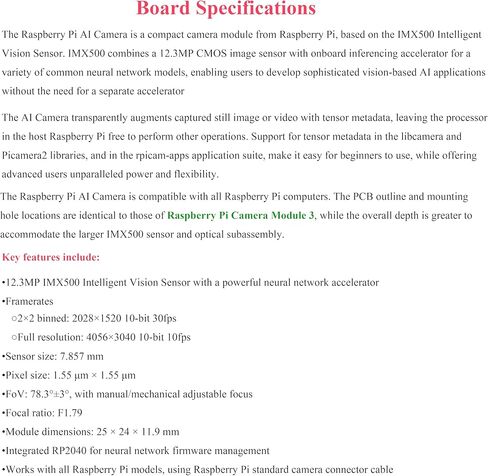 Board Specifications

The Raspberry Pi AI Camera is a compact camera module from Raspberry Pi, based on the IMX500 Intelligent Vision Sensor. IMX500 combines a 12.3MP CMOS image sensor with onboard inferencing accelerator for a variety of common neural network models, enabling users to develop sophisticated vision-based AI applications without the need for a separate accelerator

The AI Camera transparently augments captured still image or video with tensor metadata, leaving the processor in the host Raspberry Pi free to perform other operations. Support for tensor metadata in the libcamera and Picamera2 libraries, and in the rpicam-apps application suite, make it easy for beginners to use, while offering advanced users unparalleled power and flexibility.

The Raspberry Pi AI Camera is compatible with all Raspberry Pi computers. The PCB outline and mounting hole locations are identical to those of Raspberry Pi Camera Module 3, while the overall depth is greater to accommodate the larger IMX500 sensor and optical subassembly.

Key features include:

•12.3MP IMX500 Intelligent Vision Sensor with a powerful neural network accelerator

•Framerates

○2×2 binned: 2028×1520 10-bit 30fps

○Full resolution: 4056×3040 10-bit 10fps

•Sensor size: 7.857 mm

•Pixel size: 1.55 μm × 1.55 μm

•FoV: 78.3°±3°, with manual/mechanical adjustable focus

•Focal ratio: F1.79

•Module dimensions: 25 × 24 × 11.9 mm

•Integrated RP2040 for neural network firmware management

•Works with all Raspberry Pi models, using Raspberry Pi standard camera connector cable